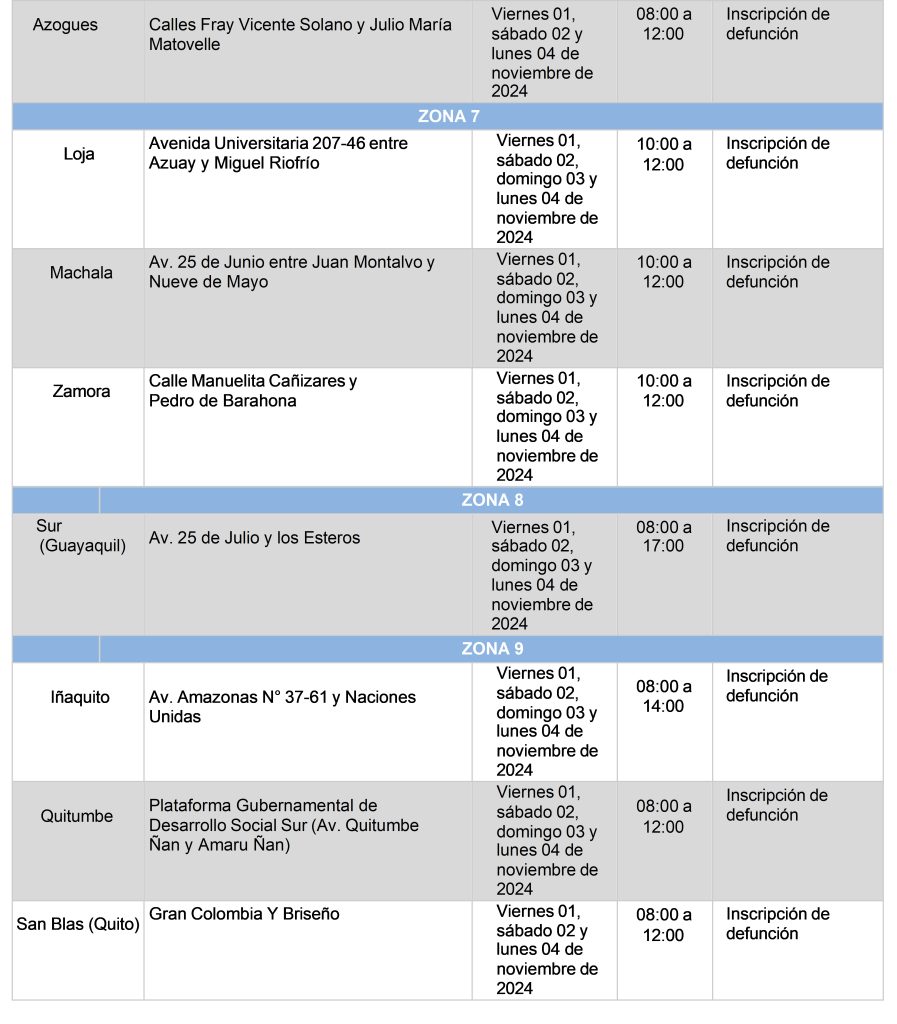 | | | | | |
|---|---|---|---|---|
| Azogues | Calles Fray Vicente Solano y Julio María Matovelle | Viernes 01, sábado 02 y lunes 04 de noviembre de 2024 | 08:00 a 12:00 | Inscripción de defunción |
| ZONA 7 | | | | |
| Loja | Avenida Universitaria 207-46 entre Azuay y Miguel Riofrío | Viernes 01, sábado 02, domingo 03 y lunes 04 de noviembre de 2024 | 10:00 a 12:00 | Inscripción de defunción |
| Machala | Av. 25 de Junio entre Juan Montalvo y Nueve de Mayo | Viernes 01, sábado 02, domingo 03 y lunes 04 de noviembre de 2024 | 10:00 a 12:00 | Inscripción de defunción |
| Zamora | Calle Manuelita Cañizares y Pedro de Barahona | Viernes 01, sábado 02, domingo 03 y lunes 04 de noviembre de 2024 | 10:00 a 12:00 | Inscripción de defunción |
| ZONA 8 | | | | |
| Sur (Guayaquil) | Av. 25 de Julio y los Esteros | Viernes 01, sábado 02, domingo 03 y lunes 04 de noviembre de 2024 | 08:00 a 17:00 | Inscripción de defunción |
| ZONA 9 | | | | |
| Iñaquito | Av. Amazonas N° 37-61 y Naciones Unidas | Viernes 01, sábado 02, domingo 03 y lunes 04 de noviembre de 2024 | 08:00 a 14:00 | Inscripción de defunción |
| Quitumbe | Plataforma Gubernamental de Desarrollo Social Sur (Av. Quitumbe Ñan y Amaru Ñan) | Viernes 01, sábado 02, domingo 03 y lunes 04 de noviembre de 2024 | 08:00 a 12:00 | Inscripción de defunción |
| San Blas (Quito) | Gran Colombia Y Briseño | Viernes 01, sábado 02 y lunes 04 de noviembre de 2024 | 08:00 a 12:00 | Inscripción de defunción |